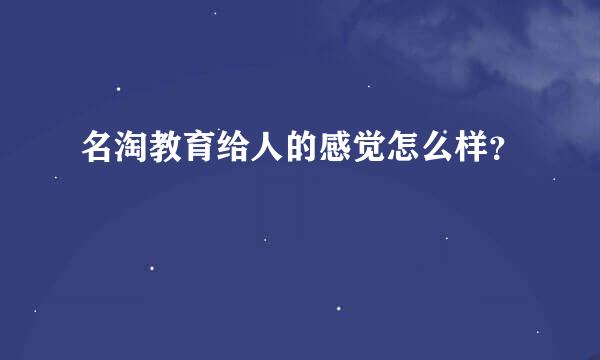 名淘教育给人的感觉怎么样?